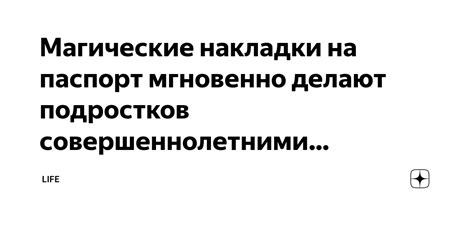 Магические накладки на паспорт мгновенно делают подростков совершеннолетними...

LIFE